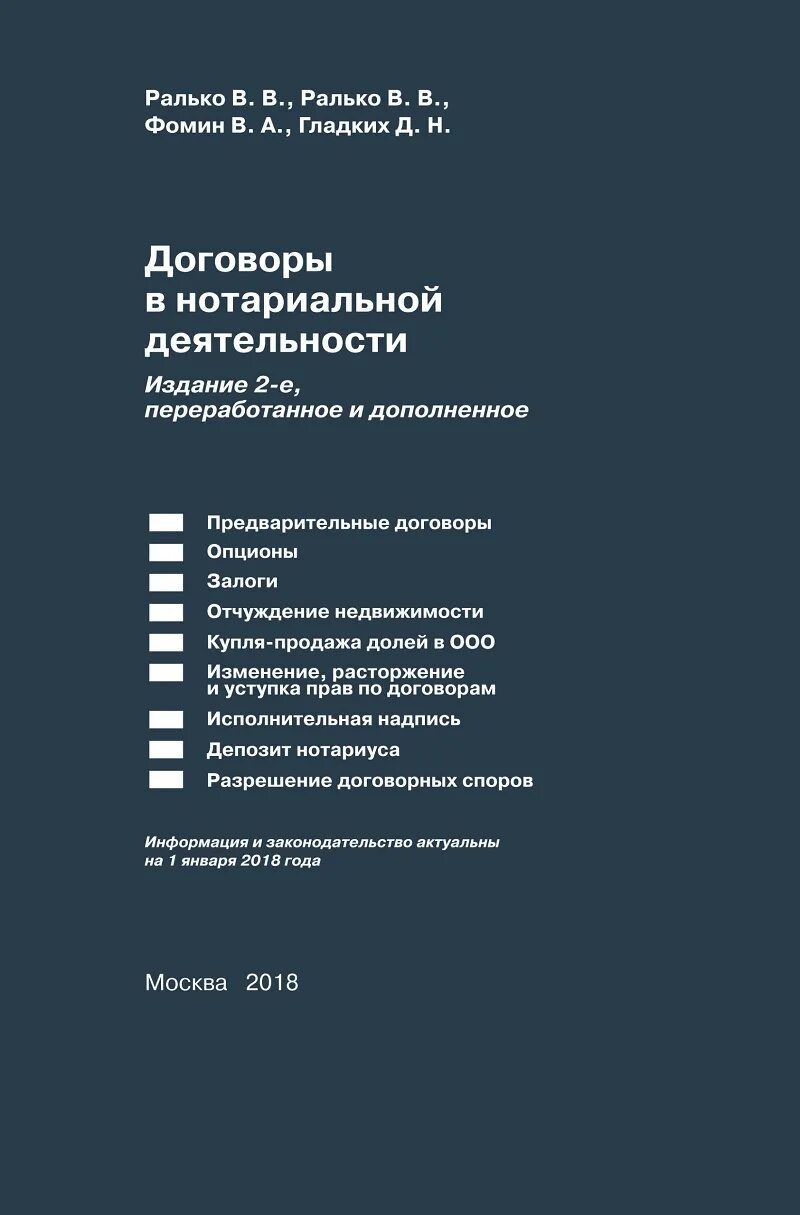 Ралько В. В., Ралько В. В.,
Фомин В. А., Гладких Д. Н.

Договоры
в нотариальной
деятельности

Издание 2-е,
переработанное и дополненное

Предварительные договоры
Опционы
Залоги
Отчуждение недвижимости
Купля-продажа долей в ООО
Изменение, расторжение и уступка прав по договорам
Исполнительная надпись
Депозит нотариуса
Разрешение договорных споров

Информация и законодательство актуальны на 1 января 2018 года

Москва 2018